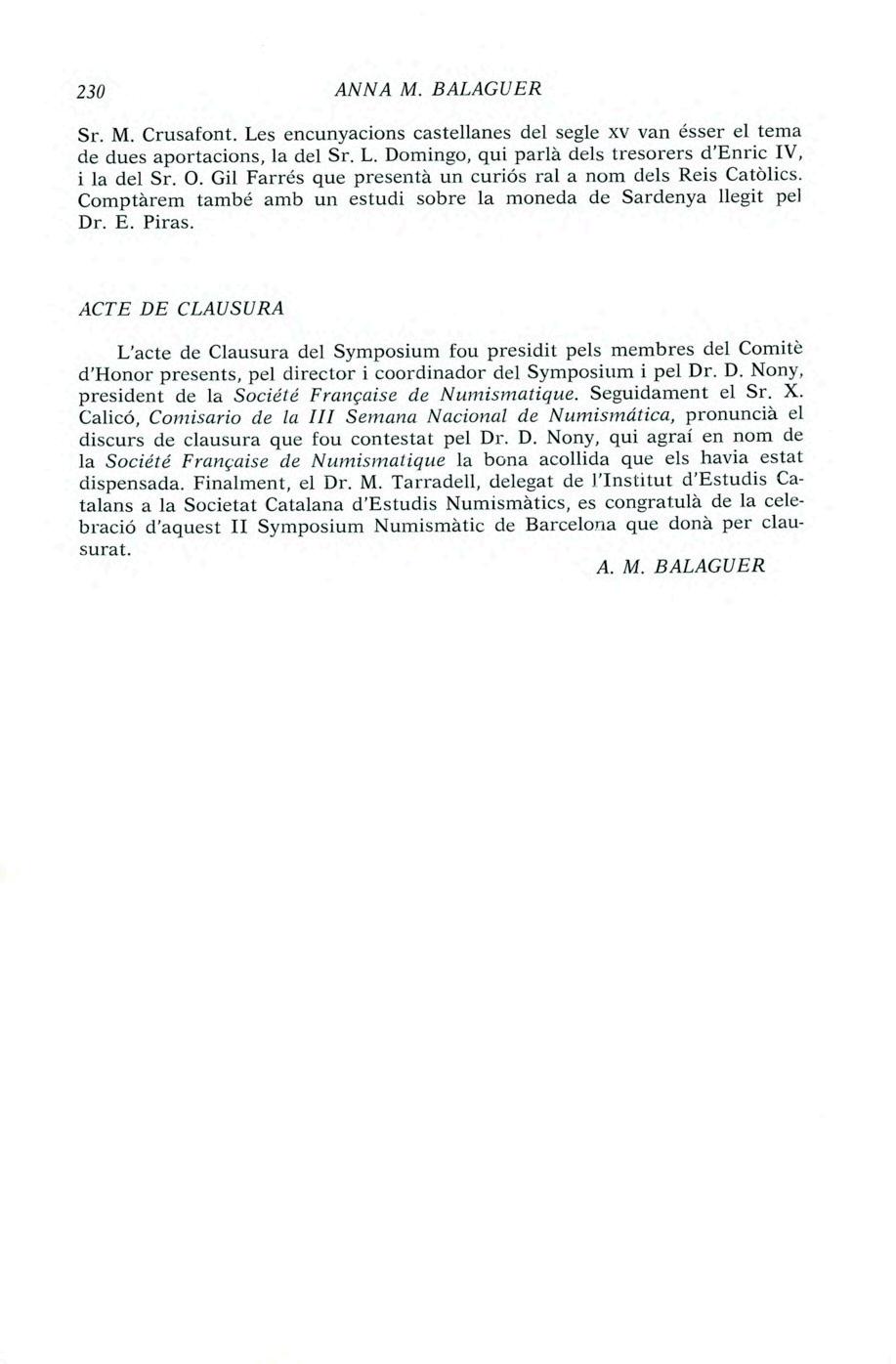 230 ANNA M. BALAGUER

Sr. M. Crusafont. Les encunyacions castellanes del segle XV van ésser el tema de dues aportacions, la del Sr. L. Domingo, qui parlà dels tresorers d'Enric IV, i la del Sr. O. Gil Farrés que presentà un curiós ral a nom dels Reis Catòlics. Comptàrem també amb un estudi sobre la moneda de Sardenya llegit pel Dr. E. Piras.

ACTE DE CLAUSURA

L'acte de Clausura del Symposium fou presidit pels membres del Comitè d'Honor presents, pel director i coordinador del Symposium i pel Dr. D. Nony, president de la Société Française de Numismatique. Seguidament el Sr. X. Calicó, Comisario de la III Semana Nacional de Numismática, pronuncià el discurs de clausura que fou contestat pel Dr. D. Nony, qui agraí en nom de la Société Française de Numismatique la bona acollida que els havia estat dispensada. Finalment, el Dr. M. Tarradell, delegat de l'Institut d'Estudis Catalans a la Societat Catalana d'Estudis Numismàtics, es congratulà de la celebració d'aquest II Symposium Numismàtic de Barcelona que donà per clausurat.

A. M. BALAGUER